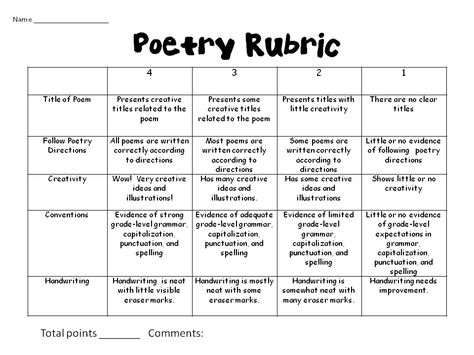 Name ________________

Poetry Rubric

| | 4 | 3 | 2 | 1 |
|---|---|---|---|---|
| Title of Poem | Presents creative titles related to the poem | Presents some creative titles related to the poem | Presents titles with little creativity | There are no clear titles |
| Follow Poetry Directions | All poems are written correctly according to directions | Most poems are written correctly according to directions | Some poems are written correctly according to directions | Little or no evidence of following poetry directions |
| Creativity | Wow! Very creative ideas and illustrations! | Has many creative ideas and illustrations. | Has some creative ideas and illustrations | Shows little or no creativity |
| Conventions | Evidence of strong grade-level grammar, capitalization, punctuation, and spelling | Evidence of adequate grade-level grammar, capitalization, punctuation, and spelling | Evidence of limited grade-level grammar, capitalization, punctuation, and spelling | Little or no evidence of grade-level expectations in grammar, capitalization, punctuation, and spelling |
| Handwriting | Handwriting is neat with little visible eraser marks. | Handwriting is mostly neat with some eraser marks. | Handwriting is somewhat neat with many eraser marks. | Handwriting needs improvement. |

Total points _______ Comments: